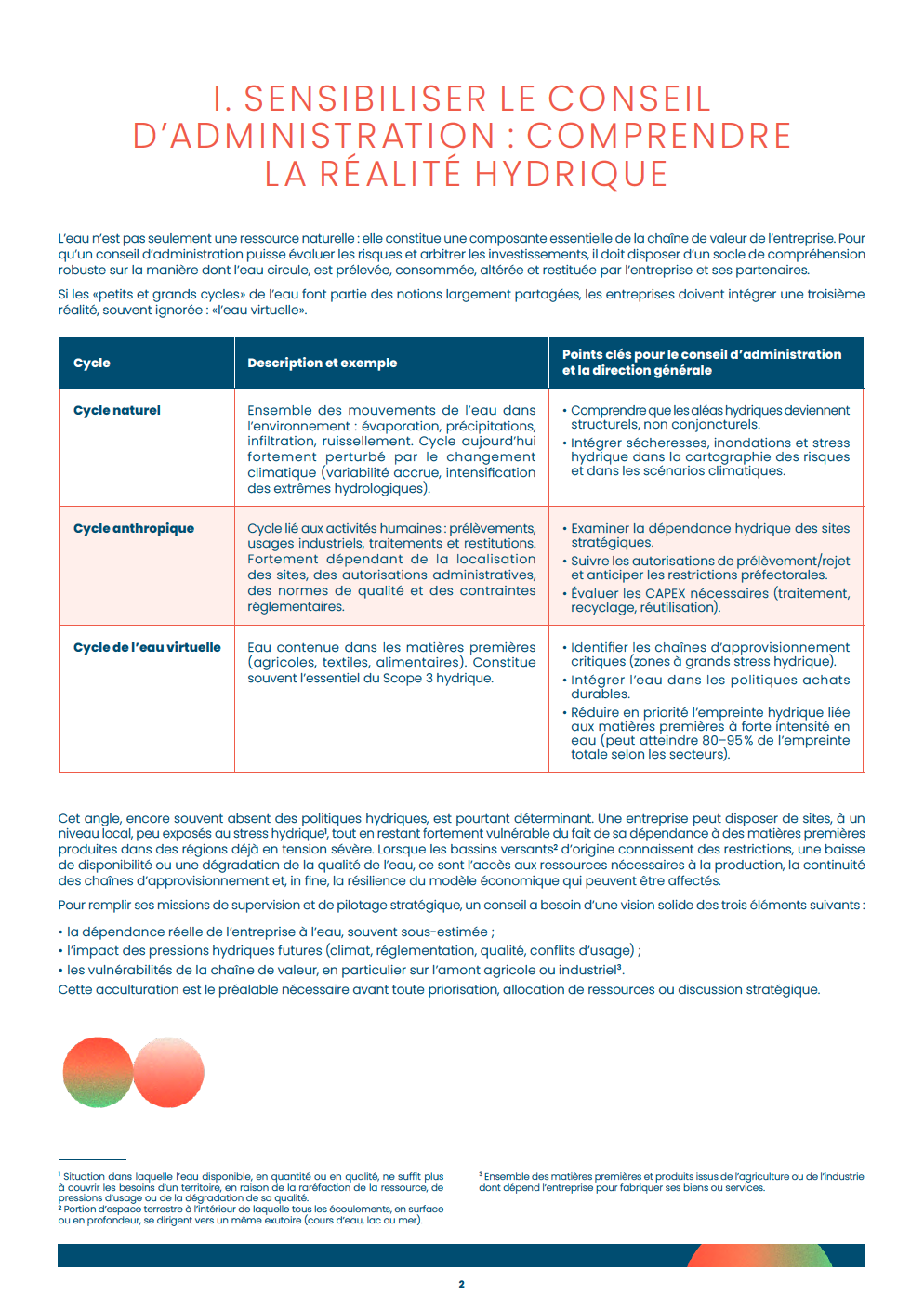 I. SENSIBILISER LE CONSEIL D'ADMINISTRATION : COMPRENDRE LA RÉALITÉ HYDRIQUE

L'eau n'est pas seulement une ressource naturelle : elle constitue une composante essentielle de la chaîne de valeur de l'entreprise. Pour qu'un conseil d'administration puisse évaluer les risques et arbitrer les investissements, il doit disposer d'un socle de compréhension robuste sur la manière dont l'eau circule, est prélevée, consommée, altérée et restituée par l'entreprise et ses partenaires.

Si les «petits et grands cycles» de l'eau font partie des notions largement partagées, les entreprises doivent intégrer une troisième réalité, souvent ignorée : «l'eau virtuelle».

| Cycle | Description et exemple | Points clés pour le conseil d'administration et la direction générale |
|---|---|---|
| Cycle naturel | Ensemble des mouvements de l'eau dans l'environnement : évaporation, précipitations, infiltration, ruissellement. Cycle aujourd'hui fortement perturbé par le changement climatique (variabilité accrue, intensification des extrêmes hydrologiques). | • Comprendre que les aléas hydriques deviennent structurels, non conjoncturels. • Intégrer sécheresses, inondations et stress hydrique dans la cartographie des risques et dans les scénarios climatiques. |
| Cycle anthropique | Cycle lié aux activités humaines : prélèvements, usages industriels, traitements et restitutions. Fortement dépendant de la localisation des sites, des autorisations administratives, des normes de qualité et des contraintes réglementaires. | • Examiner la dépendance hydrique des sites stratégiques. • Suivre les autorisations de prélèvement/rejet et anticiper les restrictions préfectorales. • Évaluer les CAPEX nécessaires (traitement, recyclage, réutilisation). |
| Cycle de l'eau virtuelle | Eau contenue dans les matières premières (agricoles, textiles, alimentaires). Constitue souvent l'essentiel du Scope 3 hydrique. | • Identifier les chaînes d'approvisionnement critiques (zones à grands stress hydrique). • Intégrer l'eau dans les politiques achats durables. • Réduire en priorité l'empreinte hydrique liée aux matières premières à forte intensité en eau (peut atteindre 80–95% de l'empreinte totale selon les secteurs). |

Cet angle, encore souvent absent des politiques hydriques, est pourtant déterminant. Une entreprise peut disposer de sites, à un niveau local, peu exposés au stress hydrique$^{1}$, tout en restant fortement vulnérable du fait de sa dépendance à des matières premières produites dans des régions déjà en tension sévère. Lorsque les bassins versants$^{2}$ d'origine connaissent des restrictions, une baisse de disponibilité ou une dégradation de la qualité de l'eau, ce sont l'accès aux ressources nécessaires à la production, la continuité des chaînes d'approvisionnement et, in fine, la résilience du modèle économique qui peuvent être affectés.

Pour remplir ses missions de supervision et de pilotage stratégique, un conseil a besoin d'une vision solide des trois éléments suivants :

• la dépendance réelle de l'entreprise à l'eau, souvent sous-estimée ;
• l'impact des pressions hydriques futures (climat, réglementation, qualité, conflits d'usage) ;
• les vulnérabilités de la chaîne de valeur, en particulier sur l'amont agricole ou industriel$^{3}$.

Cette acculturation est le préalable nécessaire avant toute priorisation, allocation de ressources ou discussion stratégique.

$^{1}$ Situation dans laquelle l'eau disponible, en quantité ou en qualité, ne suffit plus à couvrir les besoins d'un territoire, en raison de la raréfaction de la ressource, de pressions d'usage ou de la dégradation de sa qualité.
$^{2}$ Portion d'espace terrestre à l'intérieur de laquelle tous les écoulements, en surface ou en profondeur, se dirigent vers un même exutoire (cours d'eau, lac ou mer).

$^{3}$ Ensemble des matières premières et produits issus de l'agriculture ou de l'industrie dont dépend l'entreprise pour fabriquer ses biens ou services.

2